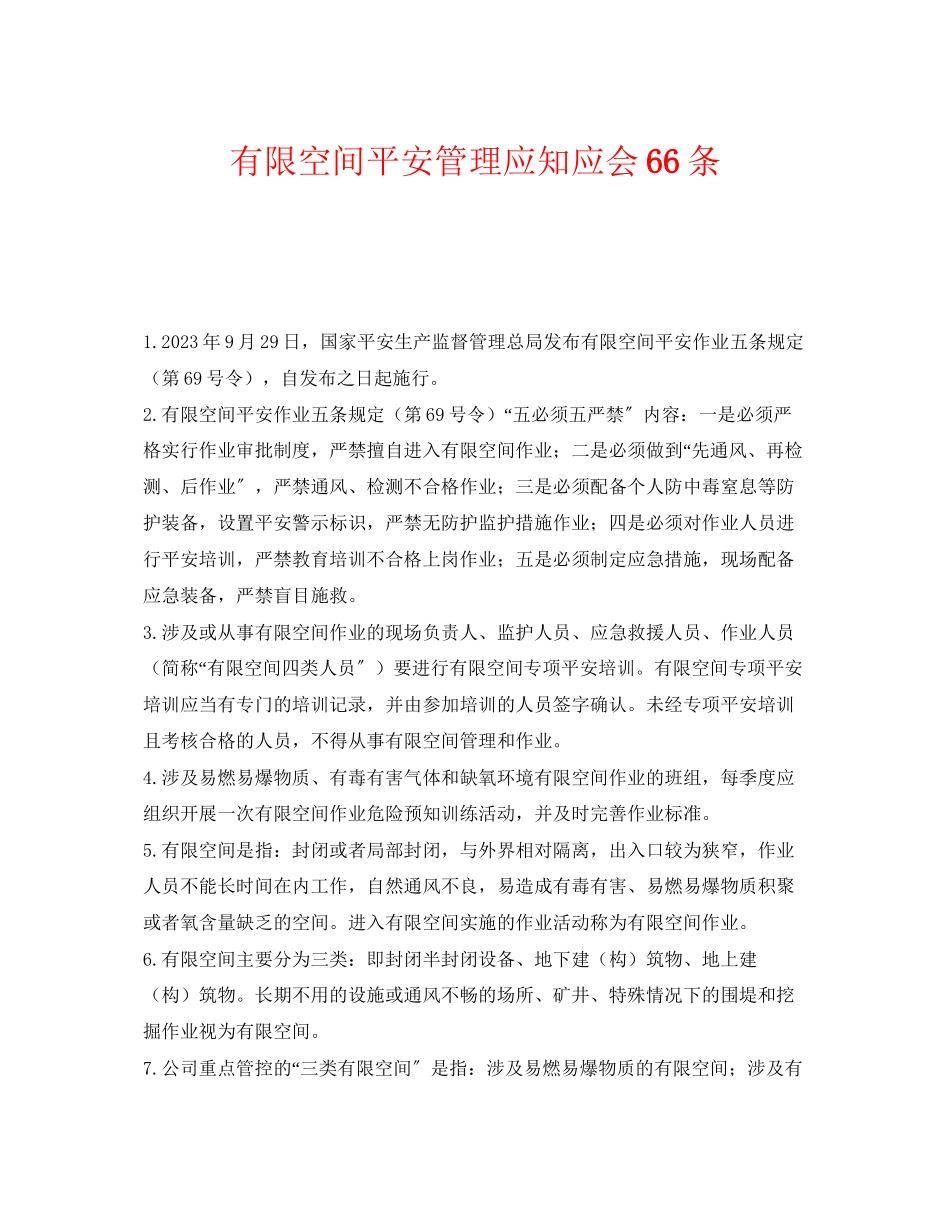 有限空间平安管理应知应会66条

1.2023年9月29日，国家平安生产监督管理总局发布有限空间平安作业五条规定（第69号令），自发布之日起施行。

2.有限空间平安作业五条规定（第69号令）“五必须五严禁″内容：一是必须严格实行作业审批制度，严禁擅自进入有限空间作业；二是必须做到“先通风、再检测、后作业″，严禁通风、检测不合格作业；三是必须配备个人防中毒窒息等防护装备，设置平安警示标识，严禁无防护监护措施作业；四是必须对作业人员进行平安培训，严禁教育培训不合格上岗作业；五是必须制定应急措施，现场配备应急装备，严禁盲目施救。

3.涉及或从事有限空间作业的现场负责人、监护人员、应急救援人员、作业人员（简称“有限空间四类人员″）要进行有限空间专项平安培训。有限空间专项平安培训应当有专门的培训记录，并由参加培训的人员签字确认。未经专项平安培训且考核合格的人员，不得从事有限空间管理和作业。

4.涉及易燃易爆物质、有毒有害气体和缺氧环境有限空间作业的班组，每季度应组织开展一次有限空间作业危险预知训练活动，并及时完善作业标准。

5.有限空间是指：封闭或者局部封闭，与外界相对隔离，出入口较为狭窄，作业人员不能长时间在内工作，自然通风不良，易造成有毒有害、易燃易爆物质积聚或者氧含量缺乏的空间。进入有限空间实施的作业活动称为有限空间作业。

6.有限空间主要分为三类：即封闭半封闭设备、地下建（构）筑物、地上建（构）筑物。长期不用的设施或通风不畅的场所、矿井、特殊情况下的围堤和挖掘作业视为有限空间。

7.公司重点管控的“三类有限空间″是指：涉及易燃易爆物质的有限空间；涉及有